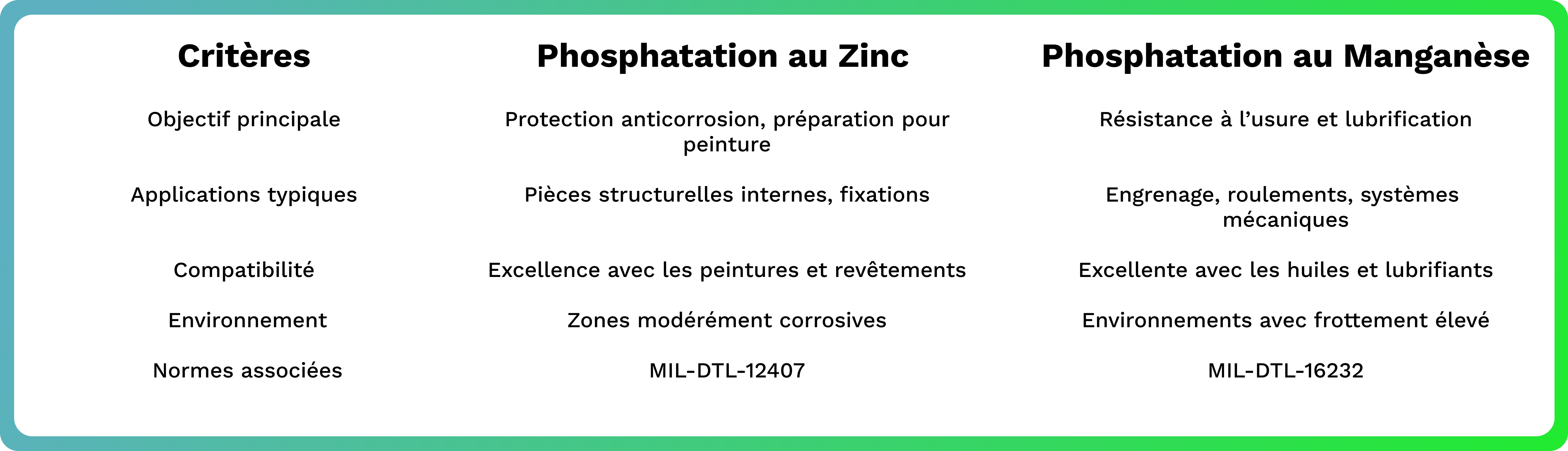 | Critères | Phosphatation au Zinc | Phosphatation au Manganèse |
|---|---|---|
| Objectif principale | Protection anticorrosion, préparation pour peinture | Résistance à l’usure et lubrification |
| Applications typiques | Pièces structurelles internes, fixations | Engrenage, roulements, systèmes mécaniques |
| Compatibilité | Excellence avec les peintures et revêtements | Excellente avec les huiles et lubrifiants |
| Environnement | Zones modérément corrosives | Environnements avec frottement élevé |
| Normes associées | MIL-DTL-12407 | MIL-DTL-16232 |